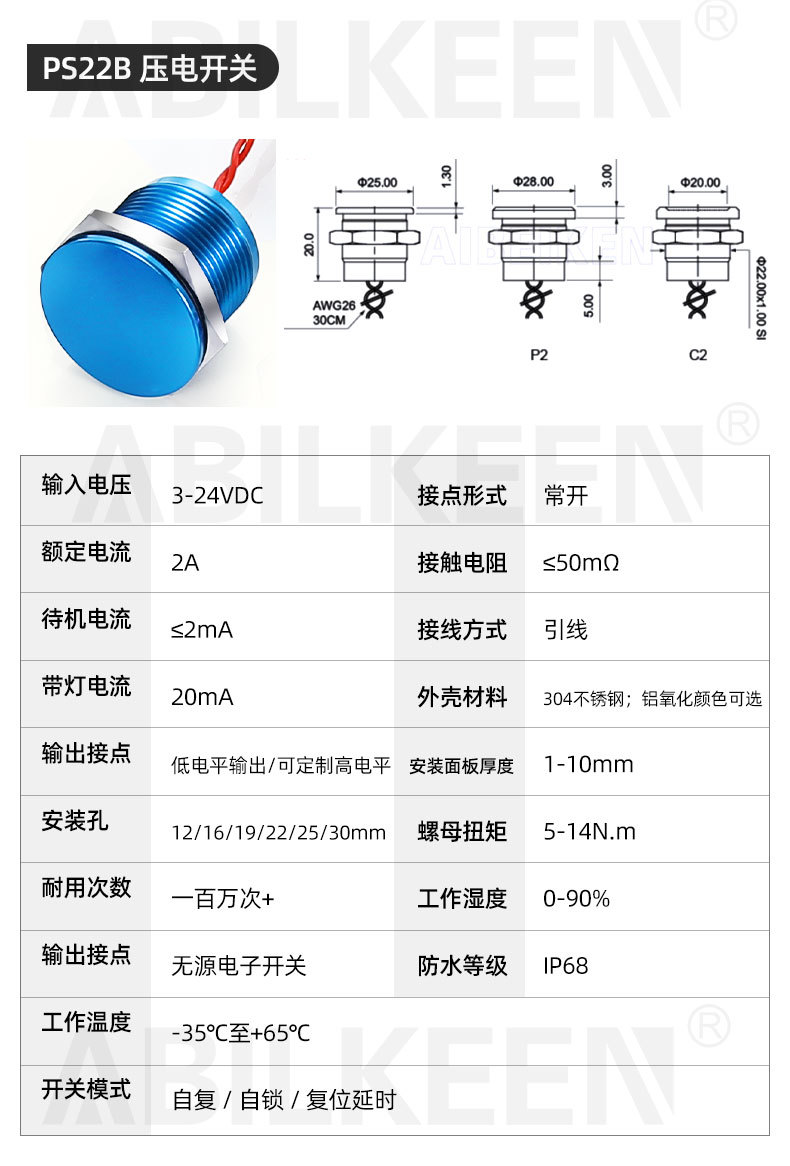 PS22B 压电开关

Φ25.00
1.30
20.0
AWG26
30CM
Φ28.00
3.00
5.00
P2
Φ20.00
Φ22.00x1.00 SI
C2

| 输入电压 | 3-24VDC | 接点形式 | 常开 |
|---|---|---|---|
| 额定电流 | 2A | 接触电阻 | ≤50mΩ |
| 待机电流 | ≤2mA | 接线方式 | 引线 |
| 带灯电流 | 20mA | 外壳材料 | 304不锈钢；铝氧化颜色可选 |
| 输出接点 | 低电平输出/可定制高电平 | 安装面板厚度 | 1-10mm |
| 安装孔 | 12/16/19/22/25/30mm | 螺母扭矩 | 5-14N.m |
| 耐用次数 | 一百万次+ | 工作湿度 | 0-90% |
| 输出接点 | 无源电子开关 | 防水等级 | IP68 |
| 工作温度 | -35℃至+65℃ | | |
| 开关模式 | 自复 / 自锁 / 复位延时 | | |

ABILKEEN®